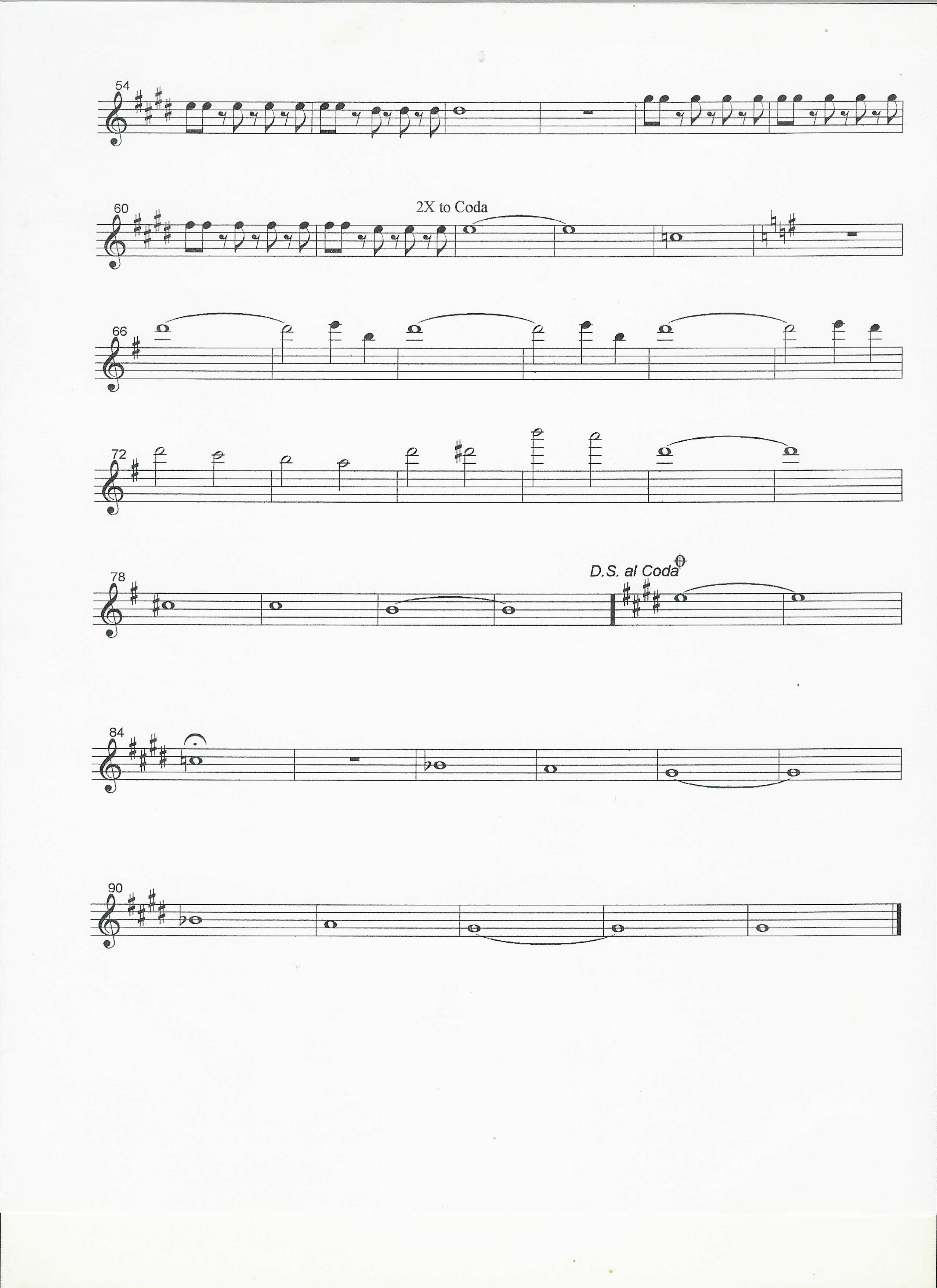 54

60

2X to Coda

66

72

78

D.S. al Coda

84

90